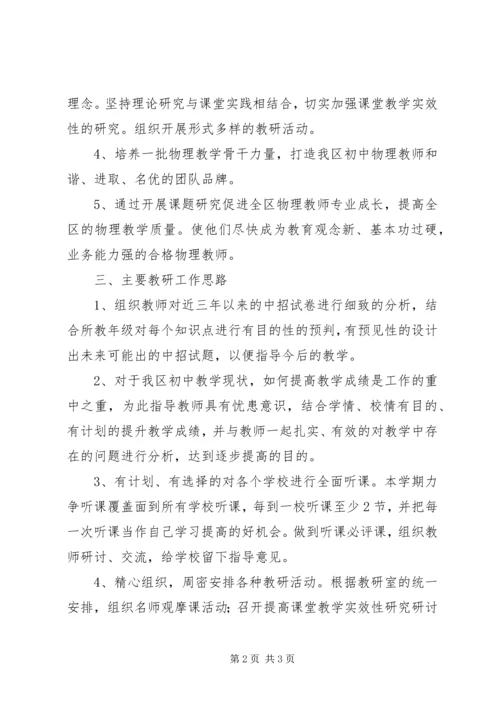 理念。坚持理论研究与课堂实践相结合，切实加强课堂教学实效性的研究。组织开展形式多样的教研活动。

4、培养一批物理教学骨干力量，打造我区初中物理教师和谐、进取、名优的团队品牌。

5、通过开展课题研究促进全区物理教师专业成长，提高全区的物理教学质量。使他们尽快成为教育观念新、基本功过硬，业务能力强的合格物理教师。

三、主要教研工作思路

1、组织教师对近三年以来的中招试卷进行细致的分析，结合所教年级对每个知识点进行有目的性的预判，有预见性的设计出未来可能出的中招试题，以便指导今后的教学。

2、对于我区初中教学现状，如何提高教学成绩是工作的重中之重，为此指导教师具有忧患意识，结合学情、校情有目的、有计划的提升教学成绩，并与教师一起扎实、有效的对教学中存在的问题进行分析，达到逐步提高的目的。

3、有计划、有选择的对各个学校进行全面听课。本学期力争听课覆盖面到所有学校听课，每到一校听课至少2节，并把每一次听课当作自己学习提高的好机会。做到听课必评课，组织教师研讨、交流，给学校留下指导意见。

4、精心组织，周密安排各种教研活动。根据教研室的统一安排，组织名师观摩课活动；召开提高课堂教学实效性研究研讨

第2页 共3页